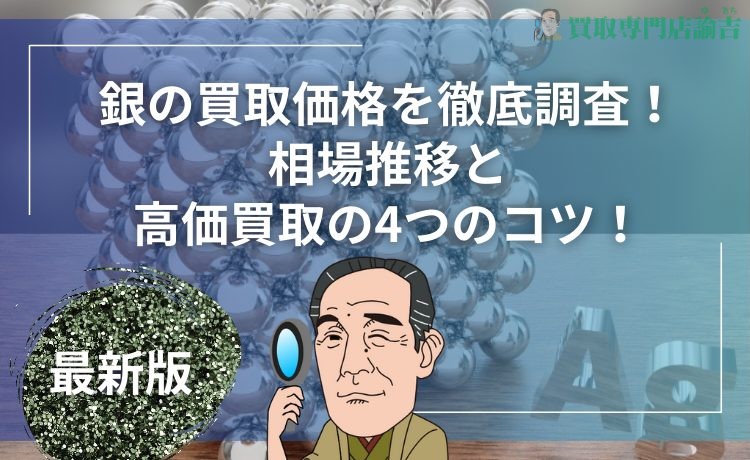 買取専門店諭吉

銀の買取価格を徹底調査！
相場推移と
高価買取の4つのコツ！

最新版

Ag